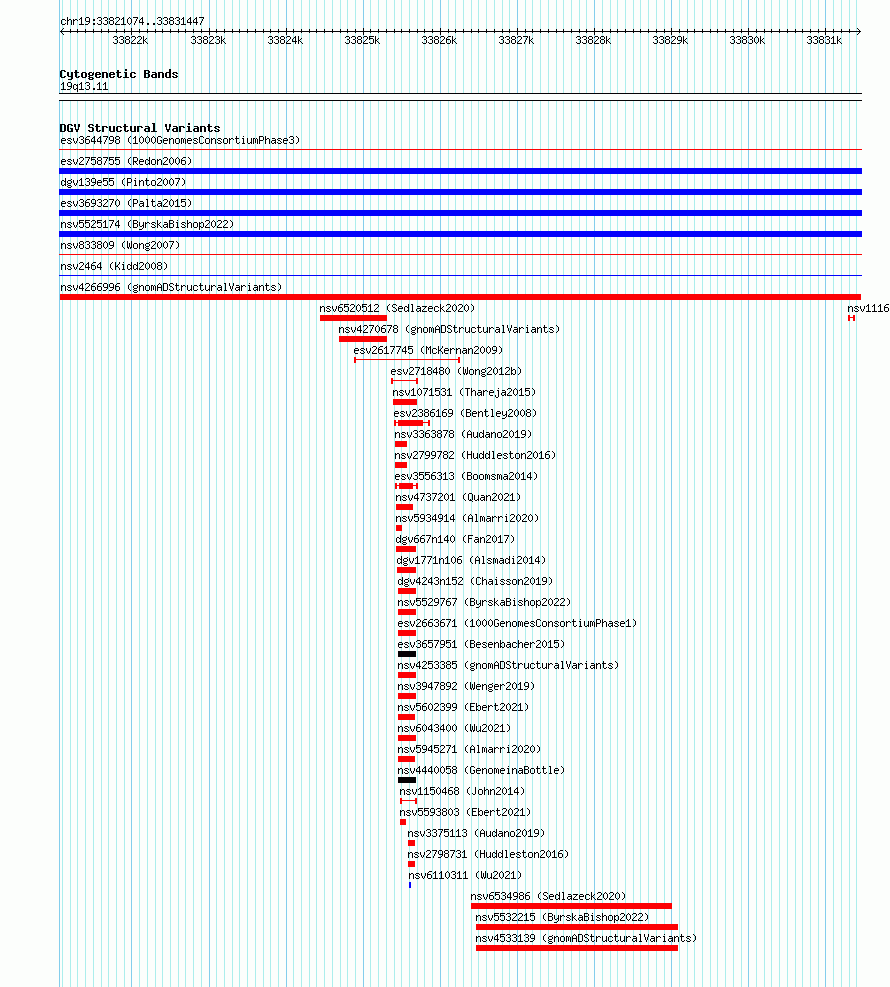 chr19:33821074..33831447

33822k 33823k 33824k 33825k 33826k 33827k 33828k 33829k 33830k 33831k

Cytogenetic Bands
19q13.11

DGV Structural Variants
esv3644798 (1000GenomesConsortiumPhase3)
esv2758755 (Redon2006)
dgv139e55 (Pinto2007)
esv3693270 (Palta2015)
nsv5525174 (ByrskaBishop2022)
nsv833809 (Wong2007)
nsv2464 (Kidd2008)
nsv4266996 (gnomADStructuralVariants)
nsv6520512 (Sedlazeck2020)
nsv1116
nsv4270678 (gnomADStructuralVariants)
esv2617745 (McKernan2009)
esv2718480 (Wong2012b)
nsv1071531 (Thareja2015)
esv2386169 (Bentley2008)
nsv3363878 (Audano2019)
nsv2799782 (Huddleston2016)
esv3556313 (Boomsma2014)
nsv4737201 (Quan2021)
nsv5934914 (Almarri2020)
dgv667n140 (Fan2017)
dgv1771n106 (Alsmadi2014)
dgv4243n152 (Chaisson2019)
nsv5529767 (ByrskaBishop2022)
esv2663671 (1000GenomesConsortiumPhase1)
esv3657951 (Besenbacher2015)
nsv4253385 (gnomADStructuralVariants)
nsv3947892 (Wenger2019)
nsv5602399 (Ebert2021)
nsv6043400 (Wu2021)
nsv5945271 (Almarri2020)
nsv4440058 (GenomeinaBottle)
nsv1150468 (John2014)
nsv5593803 (Ebert2021)
nsv3375113 (Audano2019)
nsv2798731 (Huddleston2016)
nsv6110311 (Wu2021)
nsv6534986 (Sedlazeck2020)
nsv5532215 (ByrskaBishop2022)
nsv4533139 (gnomADStructuralVariants)